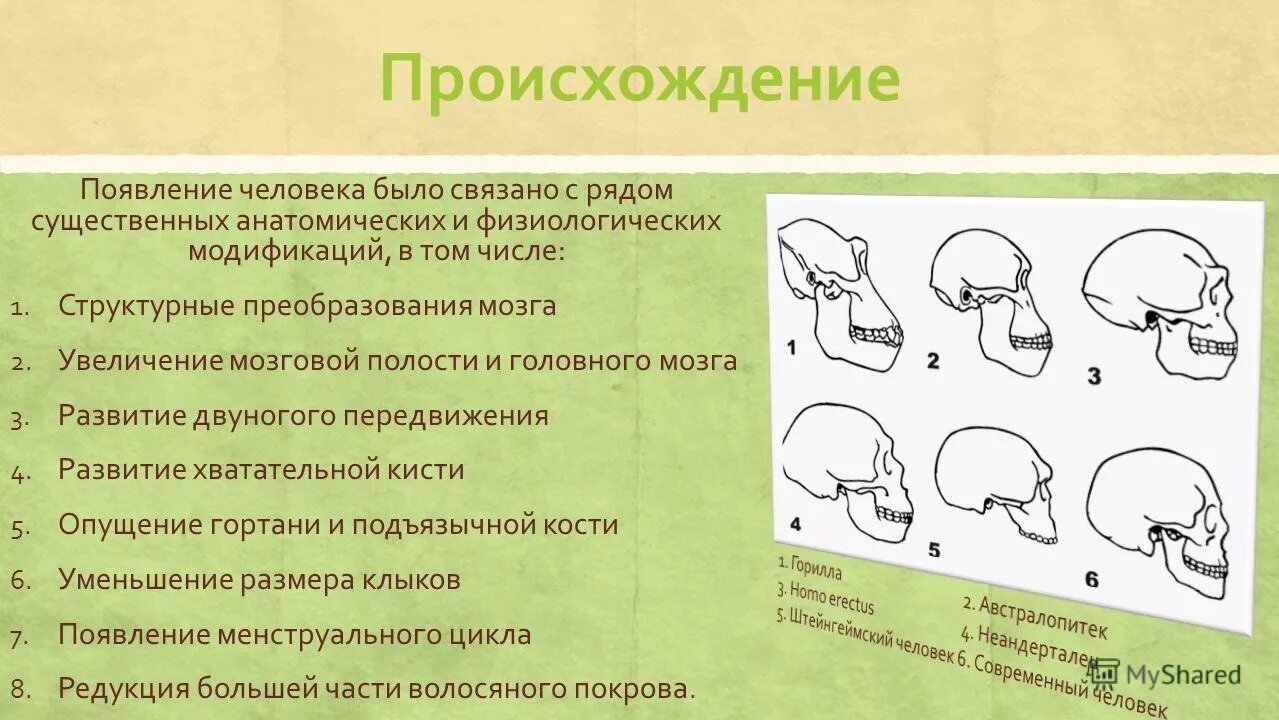 Происхождение

Появление человека было связано с рядом существенных анатомических и физиологических модификаций, в том числе:

1. Структурные преобразования мозга
2. Увеличение мозговой полости и головного мозга
3. Развитие двуногого передвижения
4. Развитие хватательной кисти
5. Опущение гортани и подъязычной кости
6. Уменьшение размера клыков
7. Появление менструального цикла
8. Редукция большей части волосяного покрова.

1 2 3 4 5 6

1. Горилла
3. Homo erectus
5. Штейнгеймский человек
2. Австралопитек
4. Неандерталец
6. Современный человек

MyShared